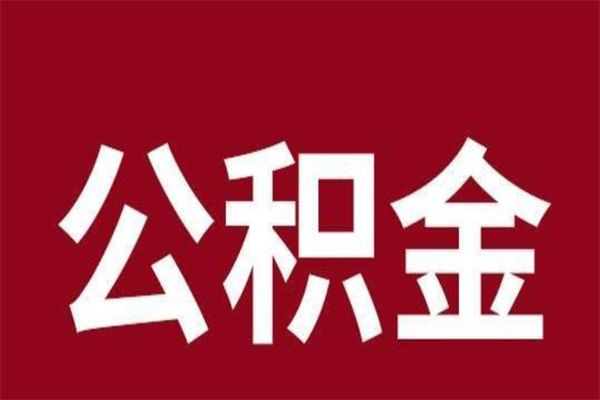 公积金